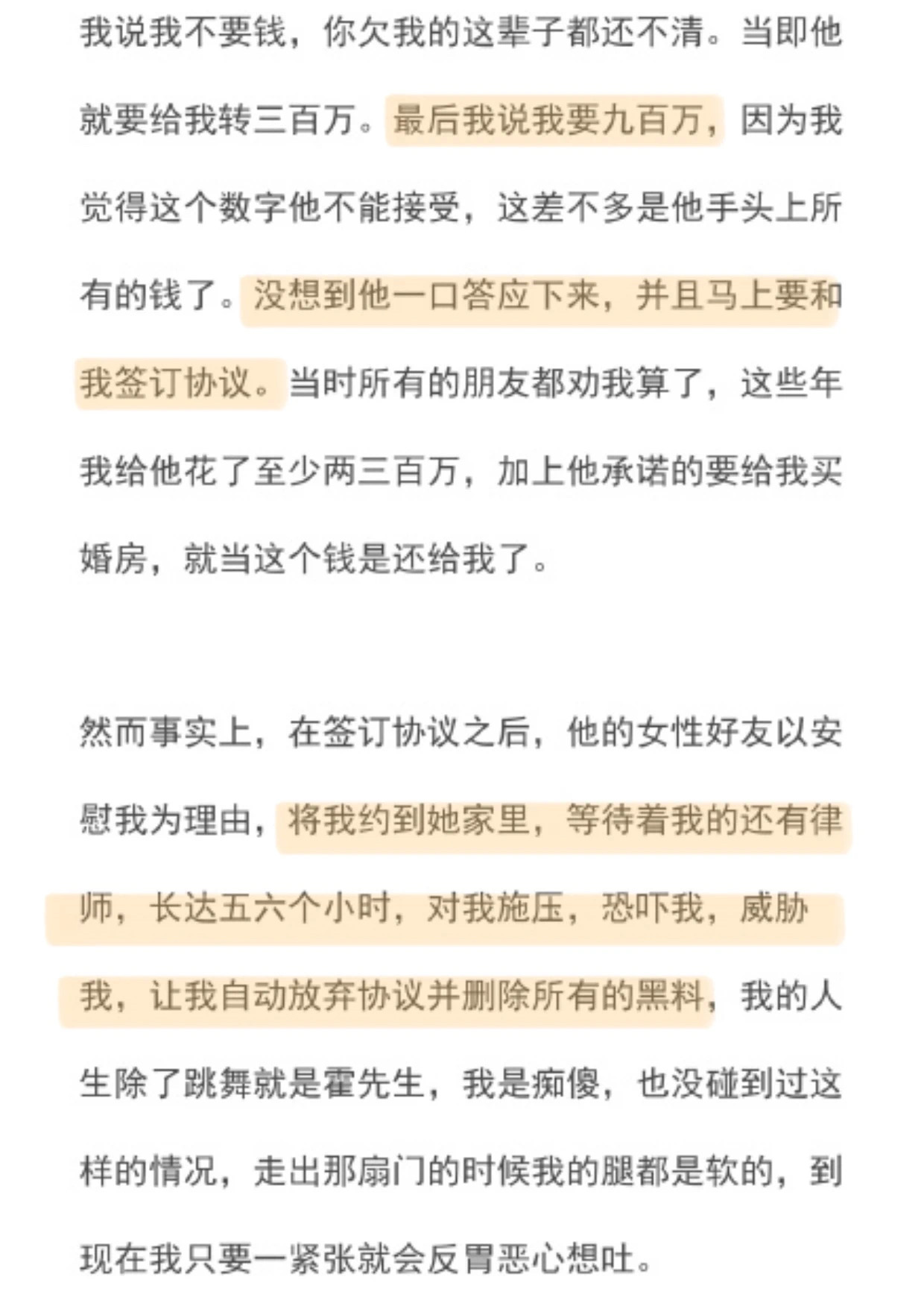 我说我不要钱，你欠我的这辈子都还不清。当即他就要给我转三百万。最后我说我要九百万，因为我觉得这个数字他不能接受，这差不多是他手头上所有的钱了。没想到他一口答应下来，并且马上要和我签订协议。当时所有的朋友都劝我算了，这些年我给他花了至少两三百万，加上他承诺的要给我买婚房，就当这个钱是还给我了。

然而事实上，在签订协议之后，他的女性好友以安慰我为理由，将我约到她家里，等待着我的还有律师，长达五六个小时，对我施压，恐吓我，威胁我，让我自动放弃协议并删除所有的黑料，我的人生除了跳舞就是霍先生，我是痴傻，也没碰到过这样的情况，走出那扇门的时候我的腿都是软的，到现在我只要一紧张就会反胃恶心想吐。